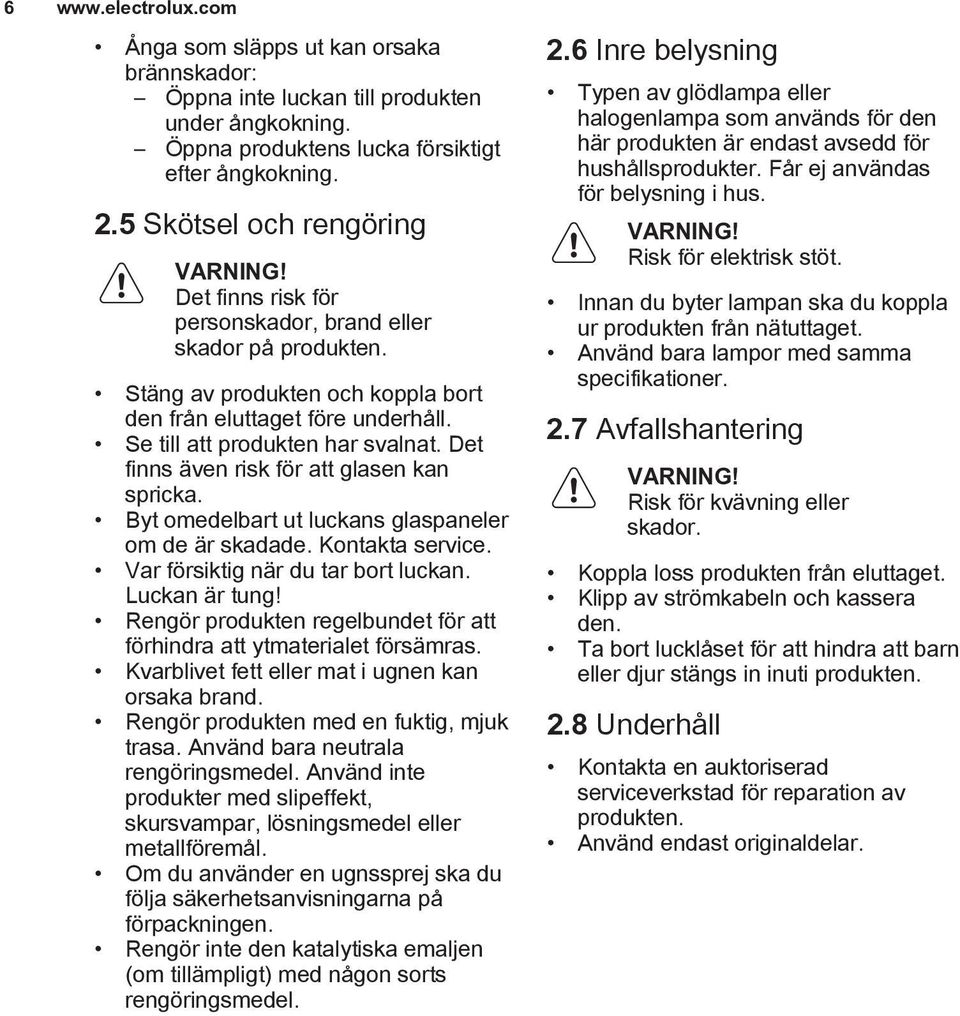 6 www.electrolux.com

• Ånga som släpps ut kan orsaka brännskador:
– Öppna inte luckan till produkten under ångkokning.
– Öppna produktens lucka försiktigt efter ångkokning.

2.5 Skötsel och rengöring

VARNING!
Det finns risk för personskador, brand eller skador på produkten.

• Stäng av produkten och koppla bort den från eluttaget före underhåll.
• Se till att produkten har svalnat. Det finns även risk för att glasen kan spricka.
• Byt omedelbart ut luckans glaspaneler om de är skadade. Kontakta service.
• Var försiktig när du tar bort luckan. Luckan är tung!
• Rengör produkten regelbundet för att förhindra att ytmaterialet försämras.
• Kvarblivet fett eller mat i ugnen kan orsaka brand.
• Rengör produkten med en fuktig, mjuk trasa. Använd bara neutrala rengöringsmedel. Använd inte produkter med slipeffekt, skursvampar, lösningsmedel eller metallföremål.
• Om du använder en ugnssprej ska du följa säkerhetsanvisningarna på förpackningen.
• Rengör inte den katalytiska emaljen (om tillämpligt) med någon sorts rengöringsmedel.

2.6 Inre belysning

• Typen av glödlampa eller halogenlampa som används för den här produkten är endast avsedd för hushållsprodukter. Får ej användas för belysning i hus.

VARNING!
Risk för elektrisk stöt.

• Innan du byter lampan ska du koppla ur produkten från nätuttaget.
• Använd bara lampor med samma specifikationer.

2.7 Avfallshantering

VARNING!
Risk för kvävning eller skador.

• Koppla loss produkten från eluttaget.
• Klipp av strömkabeln och kassera den.
• Ta bort lucklåset för att hindra att barn eller djur stängs in inuti produkten.

2.8 Underhåll

• Kontakta en auktoriserad serviceverkstad för reparation av produkten.
• Använd endast originaldelar.